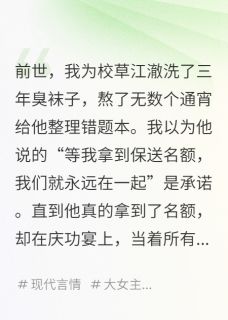 前世，我为校草江澈洗了三年臭袜子，熬了无数个通宵给他整理错题本。我以为他说的“等我拿到保送名额，我们就永远在一起”是承诺。直到他真的拿到了名额，却在庆功宴上，当着所有...

# 现代言情 # 大女主...